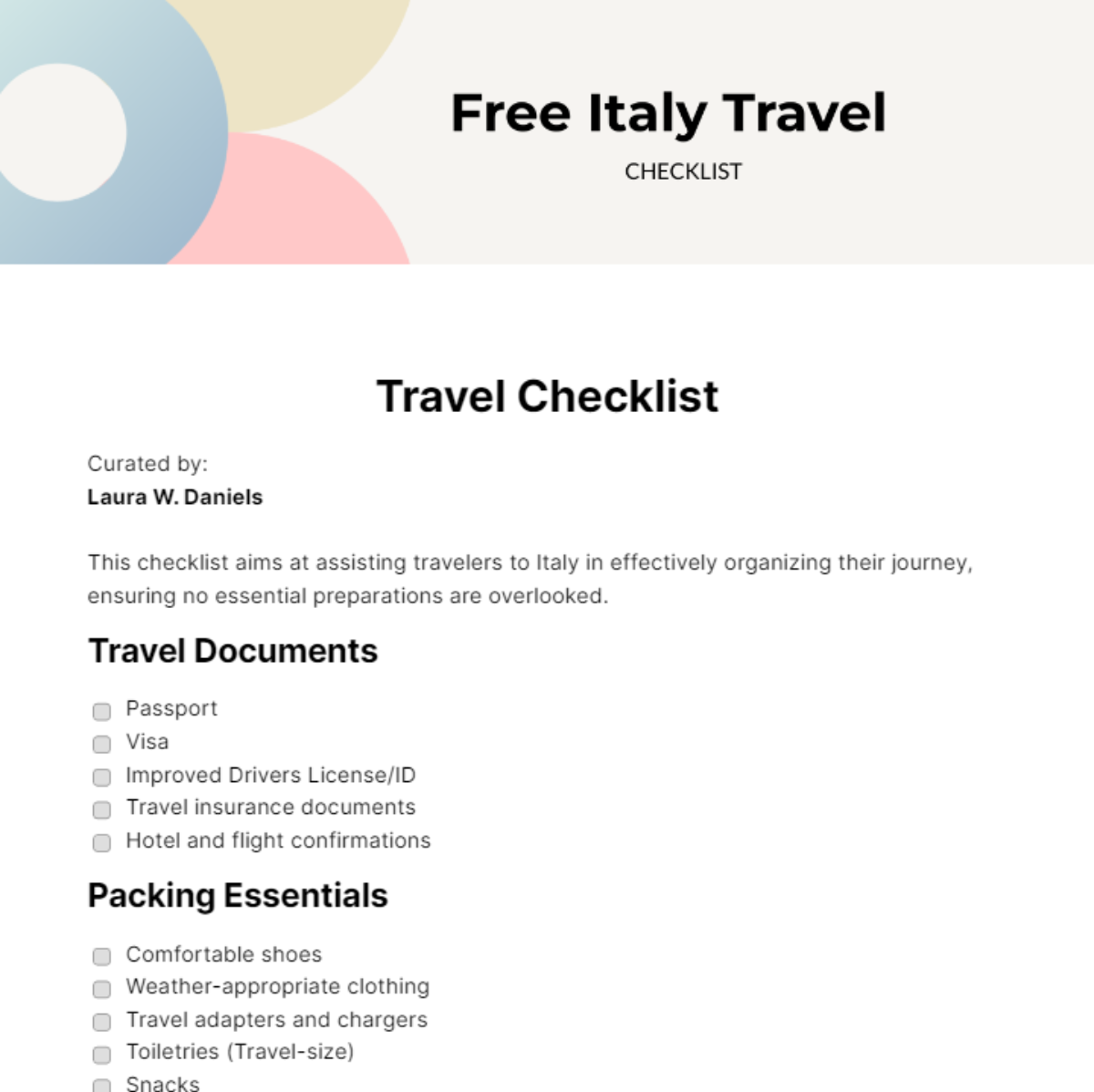 Free Italy Travel
CHECKLIST

Travel Checklist

Curated by:
Laura W. Daniels

This checklist aims at assisting travelers to Italy in effectively organizing their journey, ensuring no essential preparations are overlooked.

Travel Documents

Passport
Visa
Improved Drivers License/ID
Travel insurance documents
Hotel and flight confirmations

Packing Essentials

Comfortable shoes
Weather-appropriate clothing
Travel adapters and chargers
Toiletries (Travel-size)
Snacks